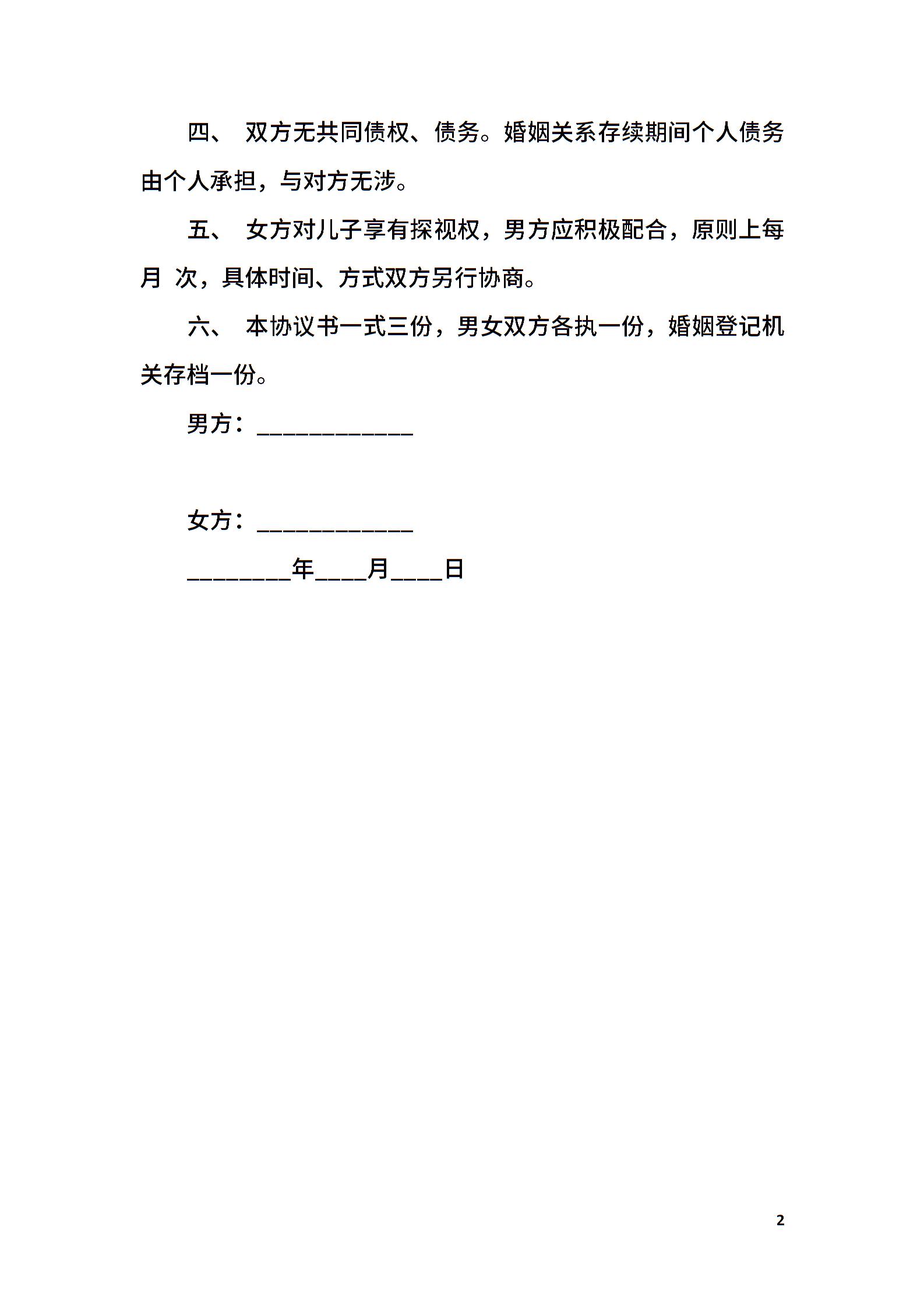 四、 双方无共同债权、债务。婚姻关系存续期间个人债务由个人承担，与对方无涉。

五、 女方对儿子享有探视权，男方应积极配合，原则上每月 次，具体时间、方式双方另行协商。

六、 本协议书一式三份，男女双方各执一份，婚姻登记机关存档一份。

男方：____________

女方：____________

________年____月____日

2